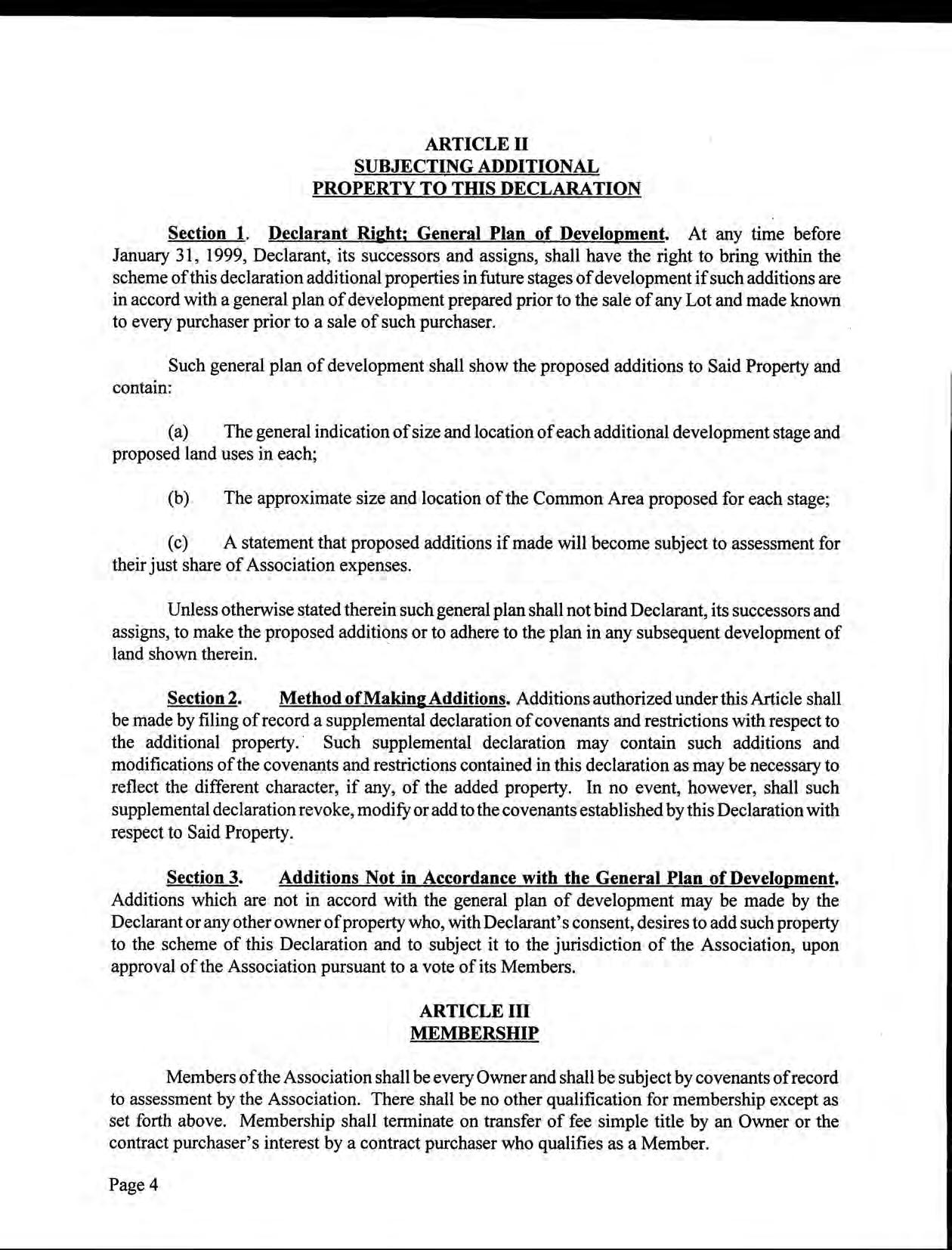 ARTICLE II
SUBJECTING ADDITIONAL
PROPERTY TO THIS DECLARATION

Section 1. Declarant Right; General Plan of Development. At any time before January 31, 1999, Declarant, its successors and assigns, shall have the right to bring within the scheme of this declaration additional properties in future stages of development if such additions are in accord with a general plan of development prepared prior to the sale of any Lot and made known to every purchaser prior to a sale of such purchaser.

Such general plan of development shall show the proposed additions to Said Property and contain:

(a) The general indication of size and location of each additional development stage and proposed land uses in each;

(b) The approximate size and location of the Common Area proposed for each stage;

(c) A statement that proposed additions if made will become subject to assessment for their just share of Association expenses.

Unless otherwise stated therein such general plan shall not bind Declarant, its successors and assigns, to make the proposed additions or to adhere to the plan in any subsequent development of land shown therein.

Section 2. Method of Making Additions. Additions authorized under this Article shall be made by filing of record a supplemental declaration of covenants and restrictions with respect to the additional property. Such supplemental declaration may contain such additions and modifications of the covenants and restrictions contained in this declaration as may be necessary to reflect the different character, if any, of the added property. In no event, however, shall such supplemental declaration revoke, modify or add to the covenants established by this Declaration with respect to Said Property.

Section 3. Additions Not in Accordance with the General Plan of Development. Additions which are not in accord with the general plan of development may be made by the Declarant or any other owner of property who, with Declarant's consent, desires to add such property to the scheme of this Declaration and to subject it to the jurisdiction of the Association, upon approval of the Association pursuant to a vote of its Members.

ARTICLE III
MEMBERSHIP

Members of the Association shall be every Owner and shall be subject by covenants of record to assessment by the Association. There shall be no other qualification for membership except as set forth above. Membership shall terminate on transfer of fee simple title by an Owner or the contract purchaser's interest by a contract purchaser who qualifies as a Member.

Page 4